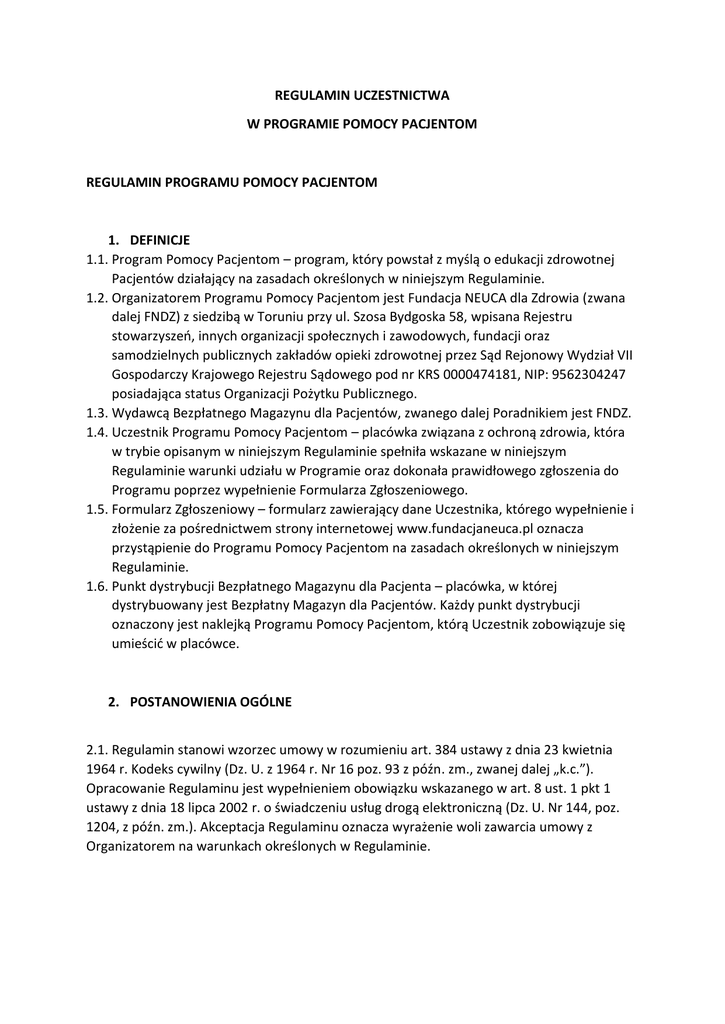 REGULAMIN UCZESTNICTWA

W PROGRAMIE POMOCY PACJENTOM

REGULAMIN PROGRAMU POMOCY PACJENTOM

1. DEFINICJE

1.1. Program Pomocy Pacjentom – program, który powstał z myślą o edukacji zdrowotnej Pacjentów działający na zasadach określonych w niniejszym Regulaminie.

1.2. Organizatorem Programu Pomocy Pacjentom jest Fundacja NEUCA dla Zdrowia (zwana dalej FNDZ) z siedzibą w Toruniu przy ul. Szosa Bydgoska 58, wpisana Rejestru stowarzyszeń, innych organizacji społecznych i zawodowych, fundacji oraz samodzielnych publicznych zakładów opieki zdrowotnej przez Sąd Rejonowy Wydział VII Gospodarczy Krajowego Rejestru Sądowego pod nr KRS 0000474181, NIP: 9562304247 posiadająca status Organizacji Pożytku Publicznego.

1.3. Wydawcą Bezpłatnego Magazynu dla Pacjentów, zwanego dalej Poradnikiem jest FNDZ.

1.4. Uczestnik Programu Pomocy Pacjentom – placówka związana z ochroną zdrowia, która w trybie opisanym w niniejszym Regulaminie spełniła wskazane w niniejszym Regulaminie warunki udziału w Programie oraz dokonała prawidłowego zgłoszenia do Programu poprzez wypełnienie Formularza Zgłoszeniowego.

1.5. Formularz Zgłoszeniowy – formularz zawierający dane Uczestnika, którego wypełnienie i złożenie za pośrednictwem strony internetowej www.fundacjaneuca.pl oznacza przystąpienie do Programu Pomocy Pacjentom na zasadach określonych w niniejszym Regulaminie.

1.6. Punkt dystrybucji Bezpłatnego Magazynu dla Pacjenta – placówka, w której dystrybuowany jest Bezpłatny Magazyn dla Pacjentów. Każdy punkt dystrybucji oznaczony jest naklejką Programu Pomocy Pacjentom, którą Uczestnik zobowiązuje się umieścić w placówce.

2. POSTANOWIENIA OGÓLNE

2.1. Regulamin stanowi wzorzec umowy w rozumieniu art. 384 ustawy z dnia 23 kwietnia 1964 r. Kodeks cywilny (Dz. U. z 1964 r. Nr 16 poz. 93 z późn. zm., zwanej dalej „k.c.”). Opracowanie Regulaminu jest wypełnieniem obowiązku wskazanego w art. 8 ust. 1 pkt 1 ustawy z dnia 18 lipca 2002 r. o świadczeniu usług drogą elektroniczną (Dz. U. Nr 144, poz. 1204, z późn. zm.). Akceptacja Regulaminu oznacza wyrażenie woli zawarcia umowy z Organizatorem na warunkach określonych w Regulaminie.